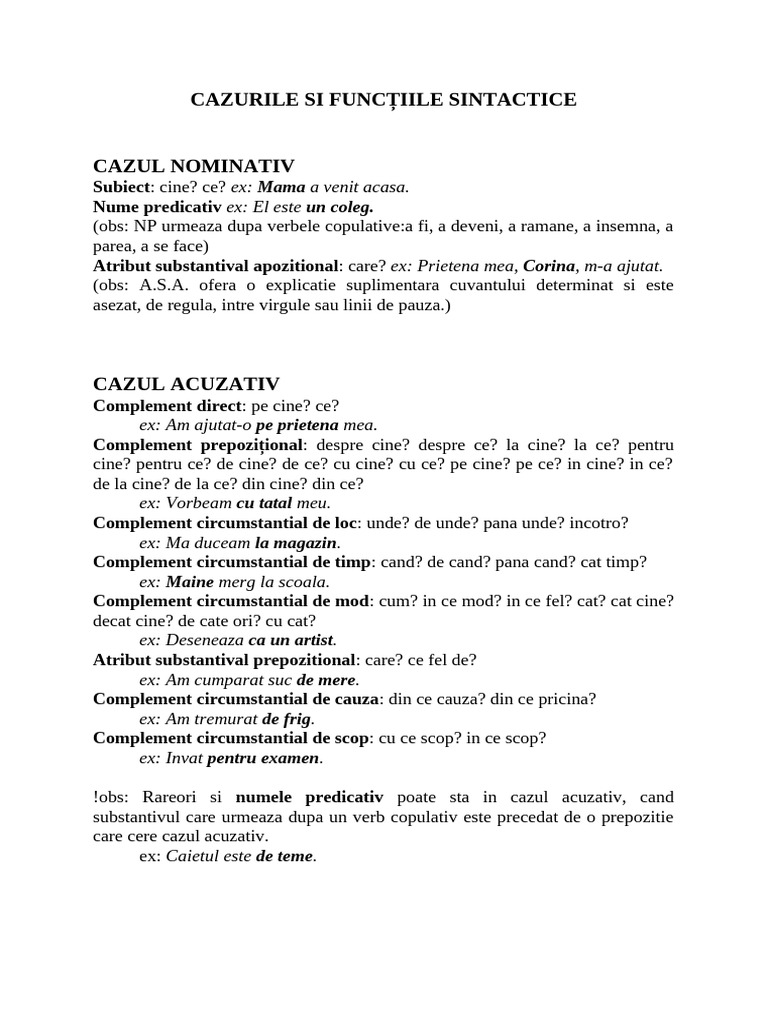 CAZURILE SI FUNCȚIILE SINTACTICE

CAZUL NOMINATIV

Subiect: cine? ce? ex: Mama a venit acasa.
Nume predicativ ex: El este un coleg.
(obs: NP urmeaza dupa verbele copulative:a fi, a deveni, a ramane, a insemna, a parea, a se face)
Atribut substantival apozitional: care? ex: Prietena mea, Corina, m-a ajutat.
(obs: A.S.A. ofera o explicatie suplimentara cuvantului determinat si este asezat, de regula, intre virgule sau linii de pauza.)

CAZUL ACUZATIV

Complement direct: pe cine? ce?
ex: Am ajutat-o pe prietena mea.
Complement prepozițional: despre cine? despre ce? la cine? la ce? pentru cine? pentru ce? de cine? de ce? cu cine? cu ce? pe cine? pe ce? in cine? in ce? de la cine? de la ce? din cine? din ce?
ex: Vorbeam cu tatal meu.
Complement circumstantial de loc: unde? de unde? pana unde? incotro?
ex: Ma duceam la magazin.
Complement circumstantial de timp: cand? de cand? pana cand? cat timp?
ex: Maine merg la scoala.
Complement circumstantial de mod: cum? in ce mod? in ce fel? cat? cat cine? decat cine? de cate ori? cu cat?
ex: Deseneaza ca un artist.
Atribut substantival prepozitional: care? ce fel de?
ex: Am cumparat suc de mere.
Complement circumstantial de cauza: din ce cauza? din ce pricina?
ex: Am tremurat de frig.
Complement circumstantial de scop: cu ce scop? in ce scop?
ex: Invat pentru examen.

!obs: Rareori si numele predicativ poate sta in cazul acuzativ, cand substantivul care urmeaza dupa un verb copulativ este precedat de o prepozitie care cere cazul acuzativ.
ex: Caietul este de teme.